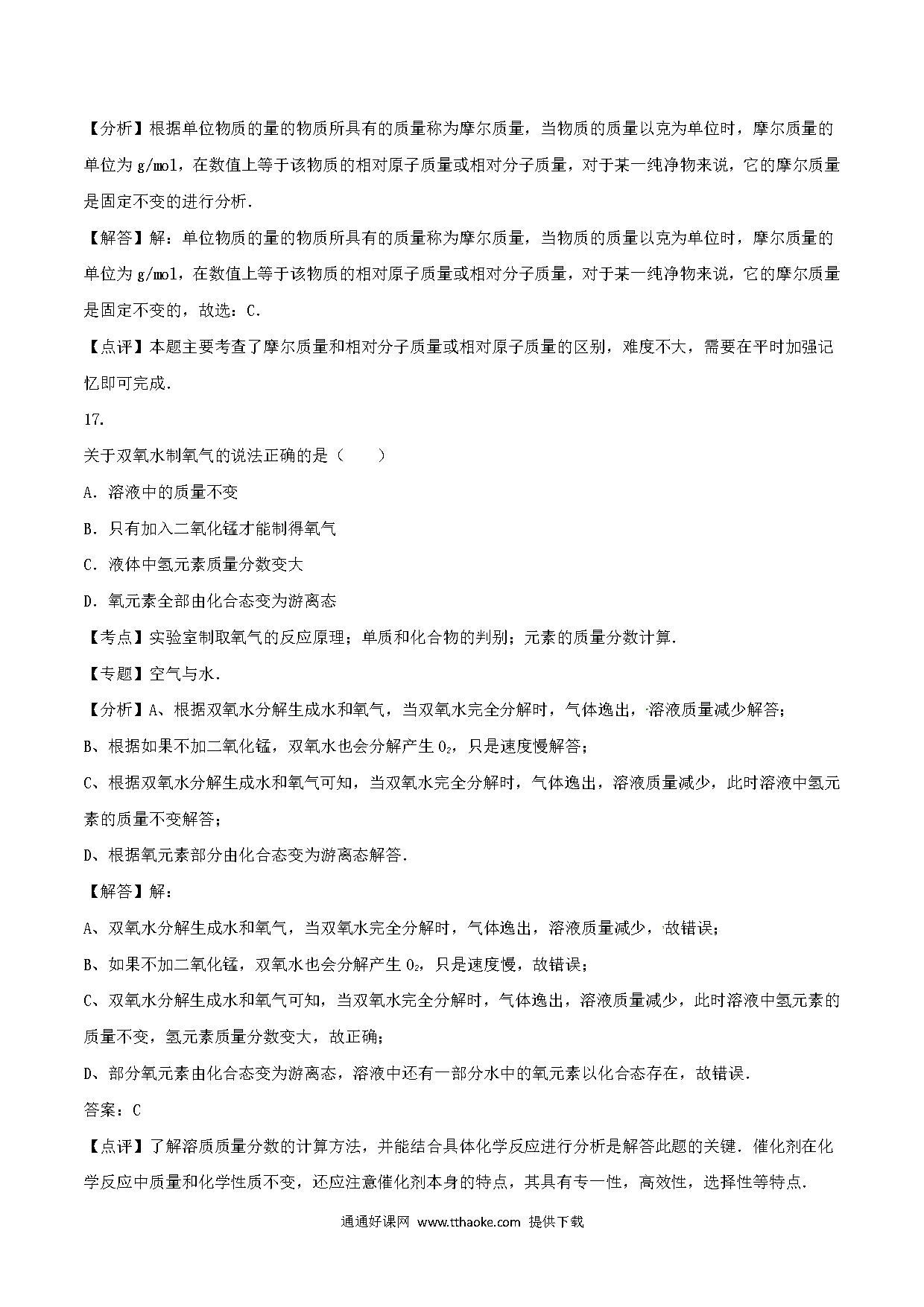 【分析】根据单位物质的量的物质所具有的质量称为摩尔质量，当物质的质量以克为单位时，摩尔质量的单位为 g/mol，在数值上等于该物质的相对原子质量或相对分子质量，对于某一纯净物来说，它的摩尔质量是固定不变的进行分析.

【解答】解：单位物质的量的物质所具有的质量称为摩尔质量，当物质的质量以克为单位时，摩尔质量的单位为 g/mol，在数值上等于该物质的相对原子质量或相对分子质量，对于某一纯净物来说，它的摩尔质量是固定不变的，故选：C.

【点评】本题主要考查了摩尔质量和相对分子质量或相对原子质量的区别，难度不大，需要在平时加强记忆即可完成.

17.

关于双氧水制氧气的说法正确的是（　　）

A．溶液中的质量不变

B．只有加入二氧化锰才能制得氧气

C．液体中氢元素质量分数变大

D．氧元素全部由化合态变为游离态

【考点】实验室制取氧气的反应原理；单质和化合物的判别；元素的质量分数计算.

【专题】空气与水.

【分析】A、根据双氧水分解生成水和氧气，当双氧水完全分解时，气体逸出，溶液质量减少解答；

B、根据如果不加二氧化锰，双氧水也会分解产生 $O_2$，只是速度慢解答；

C、根据双氧水分解生成水和氧气可知，当双氧水完全分解时，气体逸出，溶液质量减少，此时溶液中氢元素的质量不变解答；

D、根据氧元素部分由化合态变为游离态解答.

【解答】解：

A、双氧水分解生成水和氧气，当双氧水完全分解时，气体逸出，溶液质量减少，故错误；

B、如果不加二氧化锰，双氧水也会分解产生 $O_2$，只是速度慢，故错误；

C、双氧水分解生成水和氧气可知，当双氧水完全分解时，气体逸出，溶液质量减少，此时溶液中氢元素的质量不变，氢元素质量分数变大，故正确；

D、部分氧元素由化合态变为游离态，溶液中还有一部分水中的氧元素以化合态存在，故错误.

答案：C

【点评】了解溶质质量分数的计算方法，并能结合具体化学反应进行分析是解答此题的关键．催化剂在化学反应中质量和化学性质不变，还应注意催化剂本身的特点，其具有专一性，高效性，选择性等特点.

通通好课网 www.tthaoke.com 提供下载